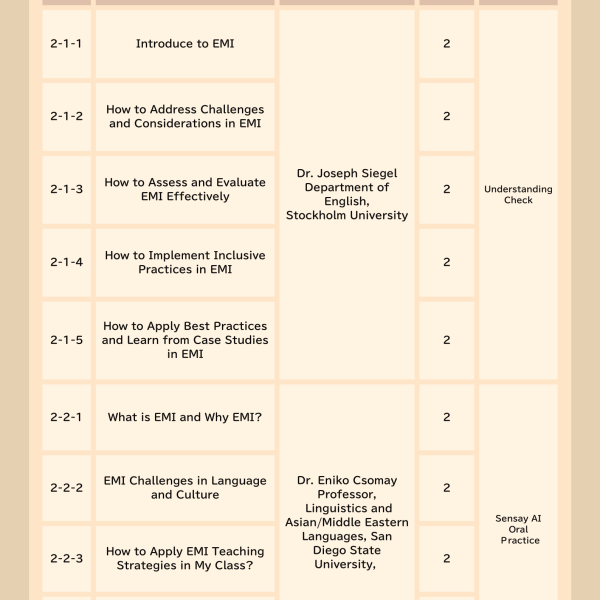 | 2-1-1 | Introduce to EMI | Dr. Joseph Siegel Department of English, Stockholm University | 2 | Understanding Check |
|---|---|---|---|---|
| 2-1-2 | How to Address Challenges and Considerations in EMI | | 2 | |
| 2-1-3 | How to Assess and Evaluate EMI Effectively | | 2 | |
| 2-1-4 | How to Implement Inclusive Practices in EMI | | 2 | |
| 2-1-5 | How to Apply Best Practices and Learn from Case Studies in EMI | | 2 | |
| 2-2-1 | What is EMI and Why EMI? | Dr. Eniko Csomay Professor, Linguistics and Asian/Middle Eastern Languages, San Diego State University, | 2 | Sensay AI Oral Practice |
| 2-2-2 | EMI Challenges in Language and Culture | | 2 | |
| 2-2-3 | How to Apply EMI Teaching Strategies in My Class? | | 2 | |